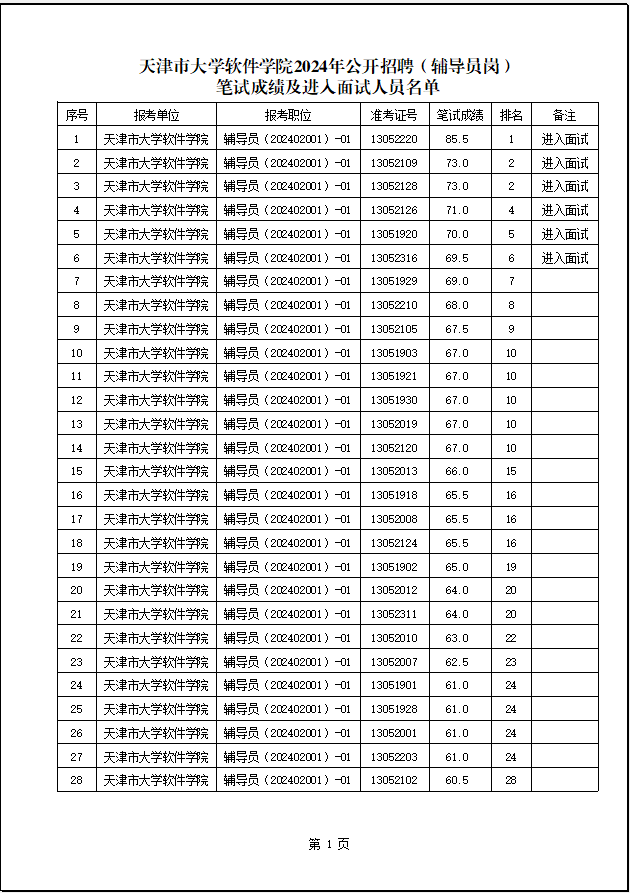 天津市大学软件学院2024年公开招聘（辅导员岗）
笔试成绩及进入面试人员名单

| 序号 | 报考单位 | 报考职位 | 准考证号 | 笔试成绩 | 排名 | 备注 |
|---|---|---|---|---|---|---|
| 1 | 天津市大学软件学院 | 辅导员（202402001）-01 | 13052220 | 85.5 | 1 | 进入面试 |
| 2 | 天津市大学软件学院 | 辅导员（202402001）-01 | 13052109 | 73.0 | 2 | 进入面试 |
| 3 | 天津市大学软件学院 | 辅导员（202402001）-01 | 13052128 | 73.0 | 2 | 进入面试 |
| 4 | 天津市大学软件学院 | 辅导员（202402001）-01 | 13052126 | 71.0 | 4 | 进入面试 |
| 5 | 天津市大学软件学院 | 辅导员（202402001）-01 | 13051920 | 70.0 | 5 | 进入面试 |
| 6 | 天津市大学软件学院 | 辅导员（202402001）-01 | 13052316 | 69.5 | 6 | 进入面试 |
| 7 | 天津市大学软件学院 | 辅导员（202402001）-01 | 13051929 | 69.0 | 7 | |
| 8 | 天津市大学软件学院 | 辅导员（202402001）-01 | 13052210 | 68.0 | 8 | |
| 9 | 天津市大学软件学院 | 辅导员（202402001）-01 | 13052105 | 67.5 | 9 | |
| 10 | 天津市大学软件学院 | 辅导员（202402001）-01 | 13051903 | 67.0 | 10 | |
| 11 | 天津市大学软件学院 | 辅导员（202402001）-01 | 13051921 | 67.0 | 10 | |
| 12 | 天津市大学软件学院 | 辅导员（202402001）-01 | 13051930 | 67.0 | 10 | |
| 13 | 天津市大学软件学院 | 辅导员（202402001）-01 | 13052019 | 67.0 | 10 | |
| 14 | 天津市大学软件学院 | 辅导员（202402001）-01 | 13052120 | 67.0 | 10 | |
| 15 | 天津市大学软件学院 | 辅导员（202402001）-01 | 13052013 | 66.0 | 15 | |
| 16 | 天津市大学软件学院 | 辅导员（202402001）-01 | 13051918 | 65.5 | 16 | |
| 17 | 天津市大学软件学院 | 辅导员（202402001）-01 | 13052008 | 65.5 | 16 | |
| 18 | 天津市大学软件学院 | 辅导员（202402001）-01 | 13052124 | 65.5 | 16 | |
| 19 | 天津市大学软件学院 | 辅导员（202402001）-01 | 13051902 | 65.0 | 19 | |
| 20 | 天津市大学软件学院 | 辅导员（202402001）-01 | 13052012 | 64.0 | 20 | |
| 21 | 天津市大学软件学院 | 辅导员（202402001）-01 | 13052311 | 64.0 | 20 | |
| 22 | 天津市大学软件学院 | 辅导员（202402001）-01 | 13052010 | 63.0 | 22 | |
| 23 | 天津市大学软件学院 | 辅导员（202402001）-01 | 13052007 | 62.5 | 23 | |
| 24 | 天津市大学软件学院 | 辅导员（202402001）-01 | 13051901 | 61.0 | 24 | |
| 25 | 天津市大学软件学院 | 辅导员（202402001）-01 | 13051928 | 61.0 | 24 | |
| 26 | 天津市大学软件学院 | 辅导员（202402001）-01 | 13052001 | 61.0 | 24 | |
| 27 | 天津市大学软件学院 | 辅导员（202402001）-01 | 13052203 | 61.0 | 24 | |
| 28 | 天津市大学软件学院 | 辅导员（202402001）-01 | 13052102 | 60.5 | 28 | |

第 1 页